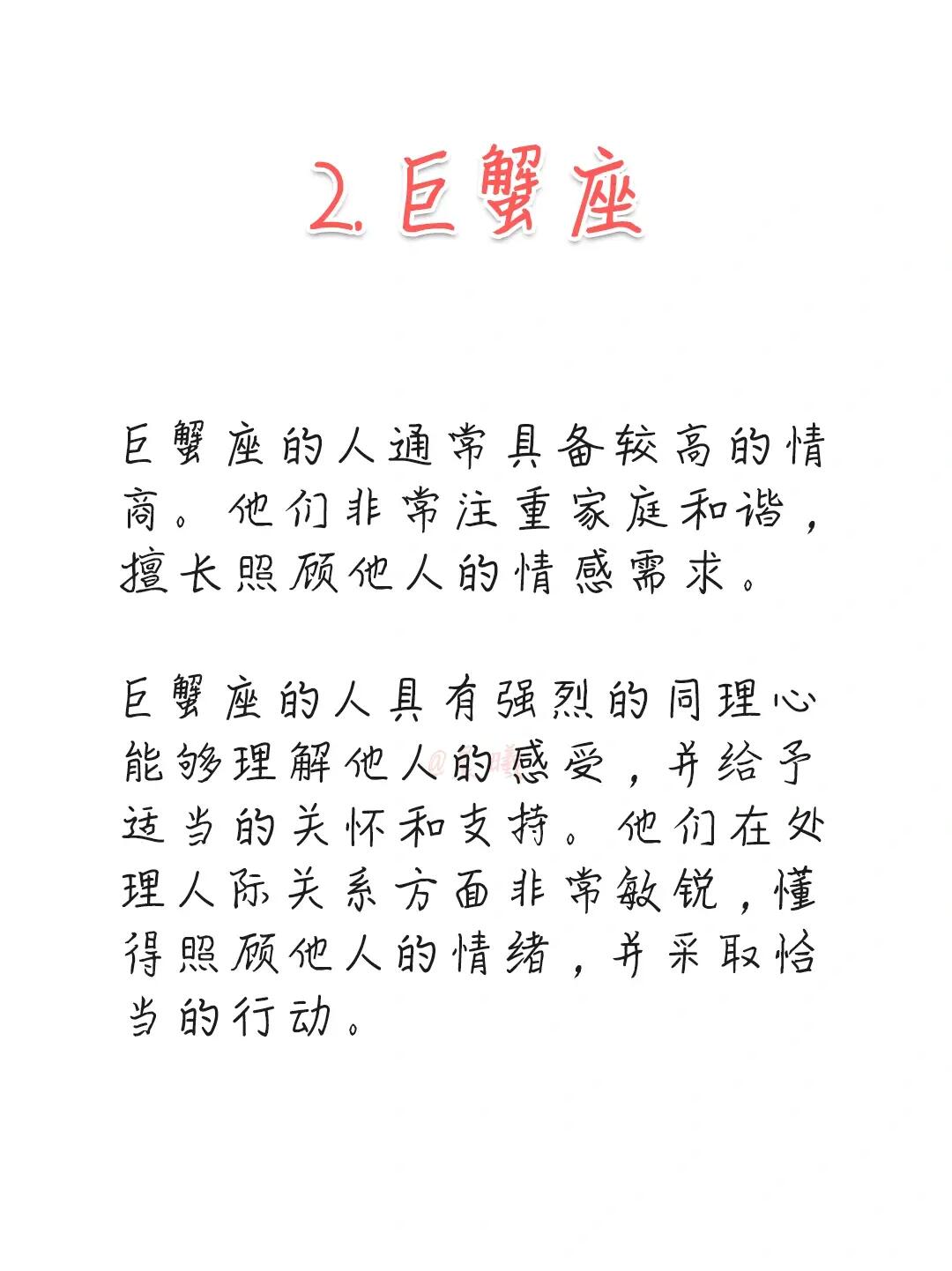 2. 巨蟹座

巨蟹座的人通常具备较高的情商。他们非常注重家庭和谐，擅长照顾他人的情感需求。

巨蟹座的人具有强烈的同理心能够理解他人的感受，并给予适当的关怀和支持。他们在处理人际关系方面非常敏锐，懂得照顾他人的情绪，并采取恰当的行动。